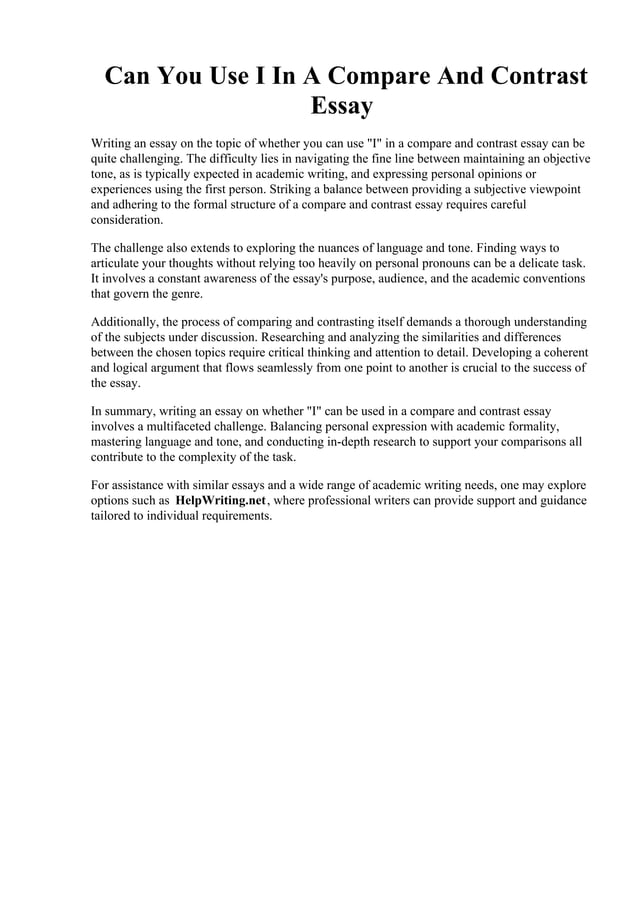 Can You Use I In A Compare And Contrast Essay

Writing an essay on the topic of whether you can use "I" in a compare and contrast essay can be quite challenging. The difficulty lies in navigating the fine line between maintaining an objective tone, as is typically expected in academic writing, and expressing personal opinions or experiences using the first person. Striking a balance between providing a subjective viewpoint and adhering to the formal structure of a compare and contrast essay requires careful consideration.

The challenge also extends to exploring the nuances of language and tone. Finding ways to articulate your thoughts without relying too heavily on personal pronouns can be a delicate task. It involves a constant awareness of the essay's purpose, audience, and the academic conventions that govern the genre.

Additionally, the process of comparing and contrasting itself demands a thorough understanding of the subjects under discussion. Researching and analyzing the similarities and differences between the chosen topics require critical thinking and attention to detail. Developing a coherent and logical argument that flows seamlessly from one point to another is crucial to the success of the essay.

In summary, writing an essay on whether "I" can be used in a compare and contrast essay involves a multifaceted challenge. Balancing personal expression with academic formality, mastering language and tone, and conducting in-depth research to support your comparisons all contribute to the complexity of the task.

For assistance with similar essays and a wide range of academic writing needs, one may explore options such as HelpWriting.net, where professional writers can provide support and guidance tailored to individual requirements.